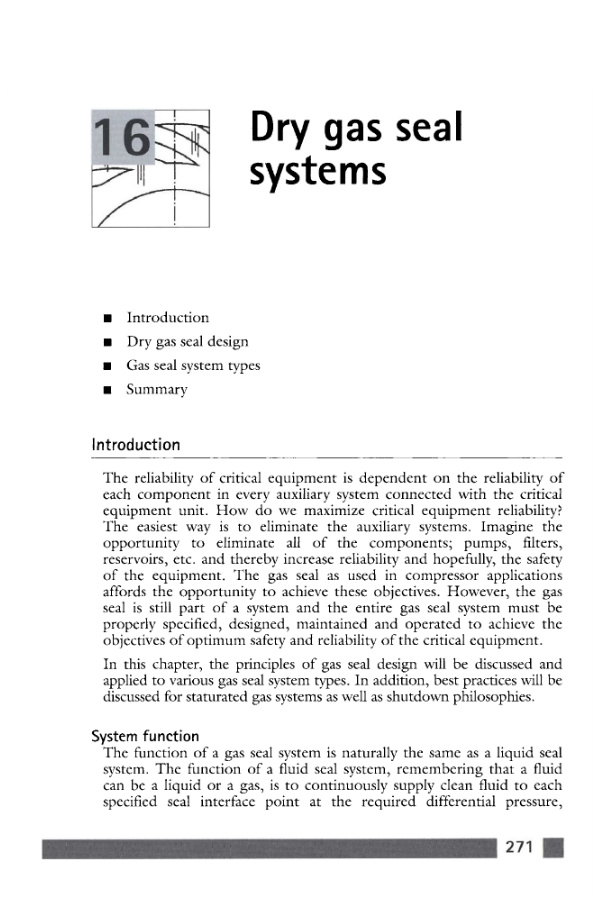 16

Dry gas seal systems

■ Introduction
■ Dry gas seal design
■ Gas seal system types
■ Summary

Introduction

The reliability of critical equipment is dependent on the reliability of each component in every auxiliary system connected with the critical equipment unit. How do we maximize critical equipment reliability? The easiest way is to eliminate the auxiliary systems. Imagine the opportunity to eliminate all of the components; pumps, filters, reservoirs, etc. and thereby increase reliability and hopefully, the safety of the equipment. The gas seal as used in compressor applications affords the opportunity to achieve these objectives. However, the gas seal is still part of a system and the entire gas seal system must be properly specified, designed, maintained and operated to achieve the objectives of optimum safety and reliability of the critical equipment.

In this chapter, the principles of gas seal design will be discussed and applied to various gas seal system types. In addition, best practices will be discussed for staturated gas systems as well as shutdown philosophies.

System function

The function of a gas seal system is naturally the same as a liquid seal system. The function of a fluid seal system, remembering that a fluid can be a liquid or a gas, is to continuously supply clean fluid to each specified seal interface point at the required differential pressure,

271